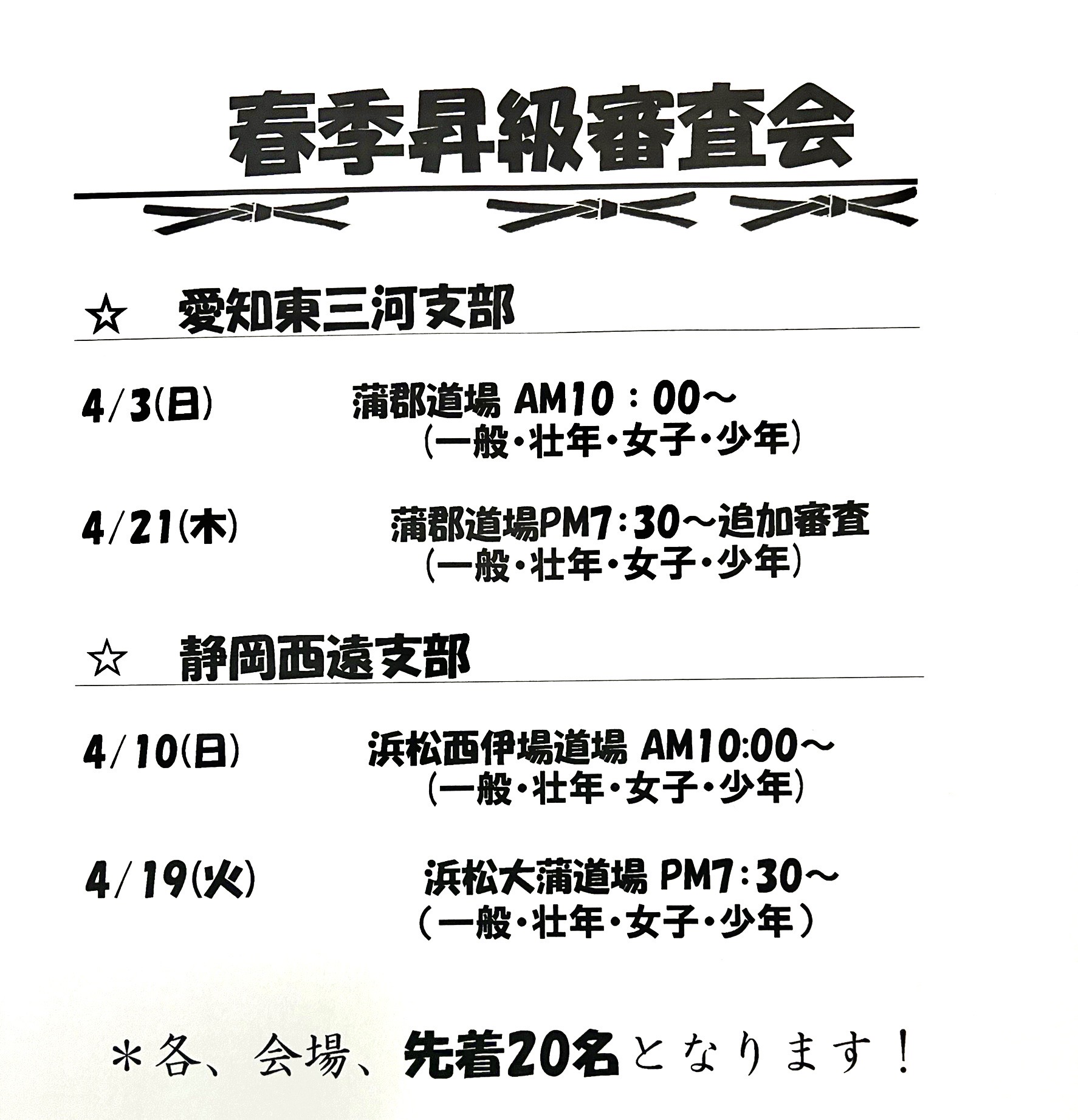 春季昇級審査会

☆ 愛知東三河支部

4/3(日) 蒲郡道場 AM10：00～
(一般・壮年・女子・少年)

4/21(木) 蒲郡道場PM7:30～追加審査
(一般・壮年・女子・少年)

☆ 静岡西遠支部

4/10(日) 浜松西伊場道場 AM10:00～
(一般・壮年・女子・少年)

4/19(火) 浜松大蒲道場 PM7:30～
(一般・壮年・女子・少年)

＊各、会場、先着20名となります！